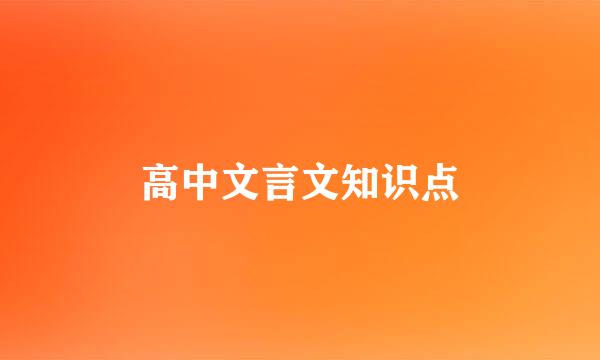 高中文言文知识点